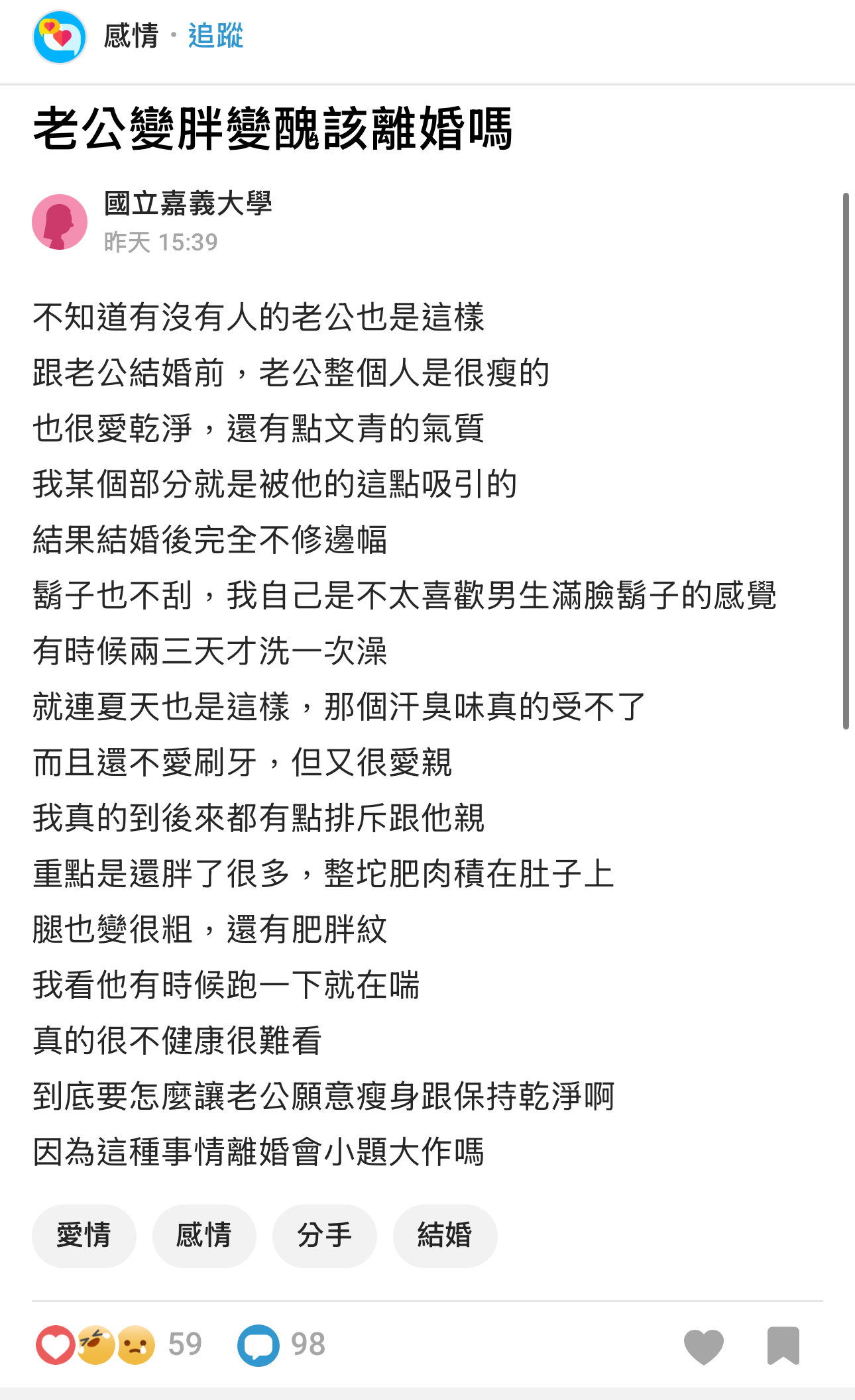 感情 · 追蹤

老公變胖變醜該離婚嗎

國立嘉義大學
昨天 15:39

不知道有沒有人的老公也是這樣
跟老公結婚前，老公整個人是很瘦的
也很愛乾淨，還有點文青的氣質
我某個部分就是被他的這點吸引的
結果結婚後完全不修邊幅
鬍子也不刮，我自己是不太喜歡男生滿臉鬍子的感覺
有時候兩三天才洗一次澡
就連夏天也是這樣，那個汗臭味真的受不了
而且還不愛刷牙，但又很愛親
我真的到後來都有點排斥跟他親
重點是還胖了很多，整坨肥肉積在肚子上
腿也變很粗，還有肥胖紋
我看他有時候跑一下就在喘
真的很不健康很難看
到底要怎麼讓老公願意瘦身跟保持乾淨啊
因為這種事情離婚會小題大作嗎

愛情 感情 分手 結婚

59 98